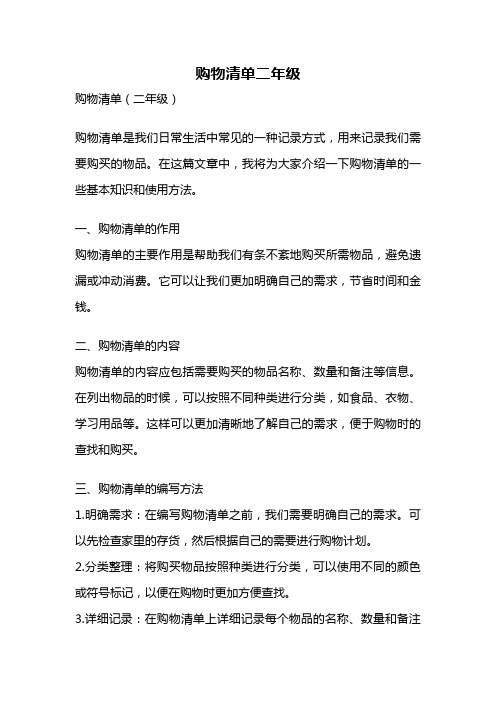 购物清单二年级

购物清单（二年级）

购物清单是我们日常生活中常见的一种记录方式，用来记录我们需要购买的物品。在这篇文章中，我将为大家介绍一下购物清单的一些基本知识和使用方法。

一、购物清单的作用
购物清单的主要作用是帮助我们有条不紊地购买所需物品，避免遗漏或冲动消费。它可以让我们更加明确自己的需求，节省时间和金钱。

二、购物清单的内容
购物清单的内容应包括需要购买的物品名称、数量和备注等信息。在列出物品的时候，可以按照不同种类进行分类，如食品、衣物、学习用品等。这样可以更加清晰地了解自己的需求，便于购物时的查找和购买。

三、购物清单的编写方法
1.明确需求：在编写购物清单之前，我们需要明确自己的需求。可以先检查家里的存货，然后根据自己的需要进行购物计划。
2.分类整理：将购买物品按照种类进行分类，可以使用不同的颜色或符号标记，以便在购物时更加方便查找。
3.详细记录：在购物清单上详细记录每个物品的名称、数量和备注